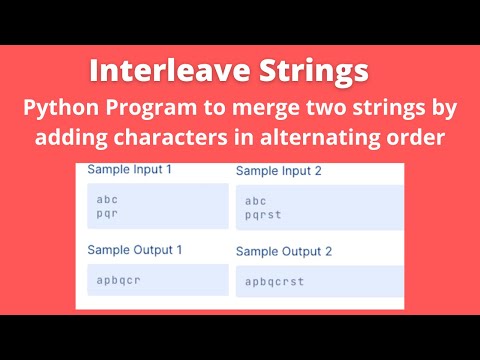 Interleave Strings
Python Program to merge two strings by adding characters in alternating order

Sample Input 1

abc
pqr

Sample Output 1

apbqcr

Sample Input 2

abc
pqrst

Sample Output 2

apbqcrst